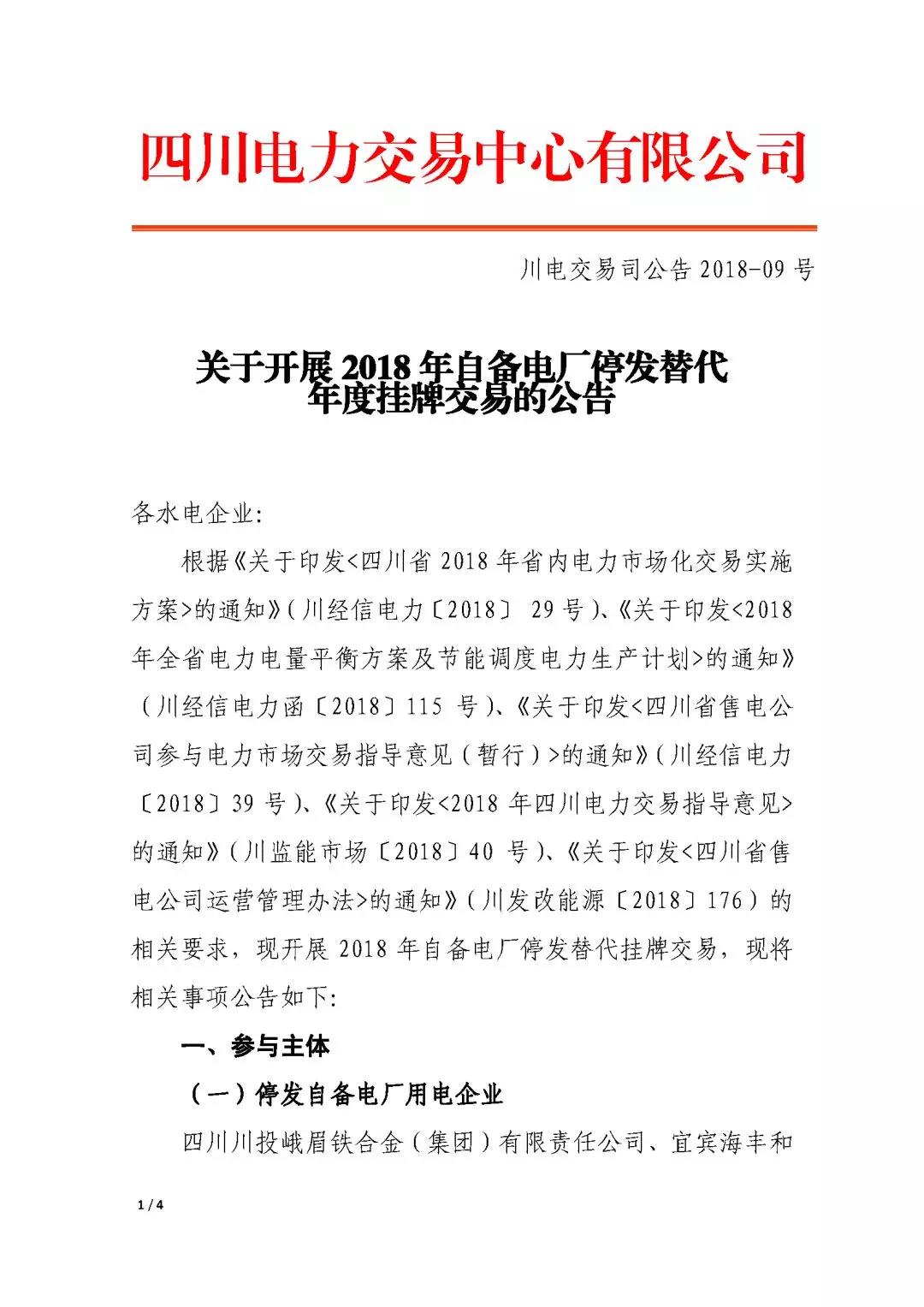 四川电力交易中心有限公司

川电交易司公告 2018-09 号

关于开展 2018 年自备电厂停发替代年度挂牌交易的公告

各水电企业:

根据《关于印发<四川省 2018 年省内电力市场化交易实施方案>的通知》(川经信电力〔2018〕 29 号)、《关于印发<2018 年全省电力电量平衡方案及节能调度电力生产计划>的通知》(川经信电力函〔2018〕115 号)、《关于印发<四川省售电公司参与电力市场交易指导意见(暂行)>的通知》(川经信电力〔2018〕39 号)、《关于印发<2018 年四川电力交易指导意见>的通知》(川监能市场〔2018〕40 号)、《关于印发<四川省售电公司运营管理办法>的通知》(川发改能源〔2018〕176)的相关要求，现开展 2018 年自备电厂停发替代挂牌交易，现将相关事项公告如下:

一、参与主体

(一)停发自备电厂用电企业

四川川投峨眉铁合金(集团)有限责任公司、宜宾海丰和

1 / 4